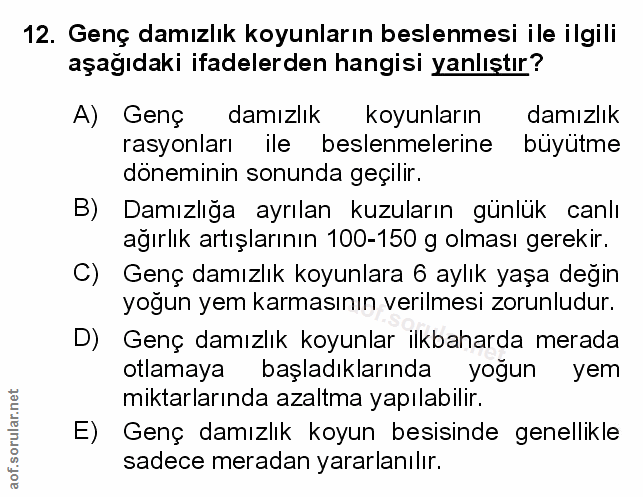 12. Genç damızlık koyunların beslenmesi ile ilgili aşağıdaki ifadelerden hangisi yanlıştır?

A) Genç damızlık koyunların damızlık rasyonları ile beslenmelerine büyütme döneminin sonunda geçilir.

B) Damızlığa ayrılan kuzuların günlük canlı ağırlık artışlarının 100-150 g olması gerekir.

C) Genç damızlık koyunlara 6 aylık yaşa değin yoğun yem karmasının verilmesi zorunludur.

D) Genç damızlık koyunlar ilkbaharda merada otlamaya başladıklarında yoğun yem miktarlarında azaltma yapılabilir.

E) Genç damızlık koyun besisinde genellikle sadece meradan yararlanılır.

aof.sorular.net

aof.sorular.net